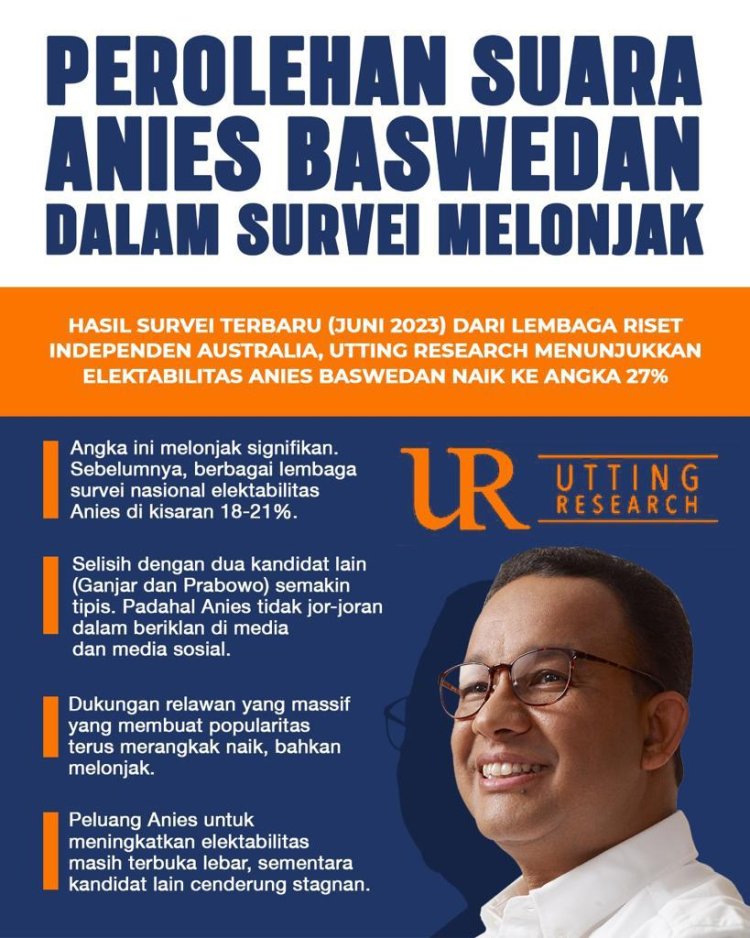 PEROLEHAN SUARA ANIES BASWEDAN DALAM SURVEI MELONJAK

HASIL SURVEI TERBARU (JUNI 2023) DARI LEMBAGA RISET INDEPENDEN AUSTRALIA, UTTING RESEARCH MENUNJUKKAN ELEKTABILITAS ANIES BASWEDAN NAIK KE ANGKA 27%

Angka ini melonjak signifikan. Sebelumnya, berbagai lembaga survei nasional elektabilitas Anies di kisaran 18-21%.

UR UTTING RESEARCH

Selisih dengan dua kandidat lain (Ganjar dan Prabowo) semakin tipis. Padahal Anies tidak jor-joran dalam beriklan di media dan media sosial.

Dukungan relawan yang massif yang membuat popularitas terus merangkak naik, bahkan melonjak.

Peluang Anies untuk meningkatkan elektabilitas masih terbuka lebar, sementara kandidat lain cenderung stagnan.